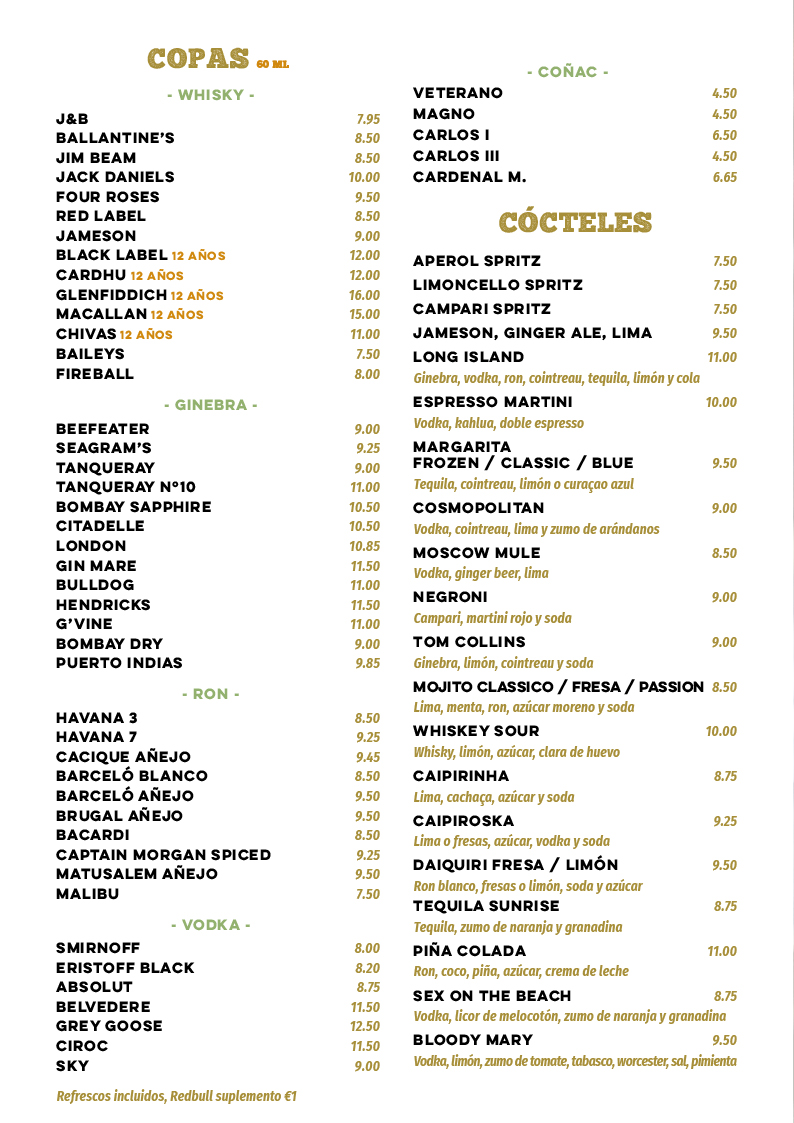 COPAS 60 ML

- WHISKY -

J&B 7.95
BALLANTINE'S 8.50
JIM BEAM 8.50
JACK DANIELS 10.00
FOUR ROSES 9.50
RED LABEL 8.50
JAMESON 9.00
BLACK LABEL 12 AÑOS 12.00
CARDHU 12 AÑOS 12.00
GLENFIDDICH 12 AÑOS 16.00
MACALLAN 12 AÑOS 15.00
CHIVAS 12 AÑOS 11.00
BAILEYS 7.50
FIREBALL 8.00

- GINEBRA -

BEEFEATER 9.00
SEAGRAM'S 9.25
TANQUERAY 9.00
TANQUERAY Nº10 11.00
BOMBAY SAPPHIRE 10.50
CITADELLE 10.50
LONDON 10.85
GIN MARE 11.50
BULLDOG 11.00
HENDRICKS 11.50
G'VINE 11.00
BOMBAY DRY 9.00
PUERTO INDIAS 9.85

- RON -

HAVANA 3 8.50
HAVANA 7 9.25
CACIQUE AÑEJO 9.45
BARCELÓ BLANCO 8.50
BARCELÓ AÑEJO 9.50
BRUGAL AÑEJO 9.50
BACARDI 8.50
CAPTAIN MORGAN SPICED 9.25
MATUSALEM AÑEJO 9.50
MALIBU 7.50

- VODKA -

SMIRNOFF 8.00
ERISTOFF BLACK 8.20
ABSOLUT 8.75
BELVEDERE 11.50
GREY GOOSE 12.50
CIROC 11.50
SKY 9.00

Refrescos incluidos, Redbull suplemento €1

- COÑAC -

VETERANO 4.50
MAGNO 4.50
CARLOS I 6.50
CARLOS III 4.50
CARDENAL M. 6.65

CÓCTELES

APEROL SPRITZ 7.50
LIMONCELLO SPRITZ 7.50
CAMPARI SPRITZ 7.50
JAMESON, GINGER ALE, LIMA 9.50
LONG ISLAND 11.00
Ginebra, vodka, ron, cointreau, tequila, limón y cola
ESPRESSO MARTINI 10.00
Vodka, kahlua, doble espresso
MARGARITA
FROZEN / CLASSIC / BLUE 9.50
Tequila, cointreau, limón o curaçao azul
COSMOPOLITAN 9.00
Vodka, cointreau, lima y zumo de arándanos
MOSCOW MULE 8.50
Vodka, ginger beer, lima
NEGRONI 9.00
Campari, martini rojo y soda
TOM COLLINS 9.00
Ginebra, limón, cointreau y soda
MOJITO CLASSICO / FRESA / PASSION 8.50
Lima, menta, ron, azúcar moreno y soda
WHISKEY SOUR 10.00
Whisky, limón, azúcar, clara de huevo
CAIPIRINHA 8.75
Lima, cachaça, azúcar y soda
CAIPIROSKA 9.25
Lima o fresas, azúcar, vodka y soda
DAIQUIRI FRESA / LIMÓN 9.50
Ron blanco, fresas o limón, soda y azúcar
TEQUILA SUNRISE 8.75
Tequila, zumo de naranja y granadina
PIÑA COLADA 11.00
Ron, coco, piña, azúcar, crema de leche
SEX ON THE BEACH 8.75
Vodka, licor de melocotón, zumo de naranja y granadina
BLOODY MARY 9.50
Vodka, limón, zumo de tomate, tabasco, worcester, sal, pimienta